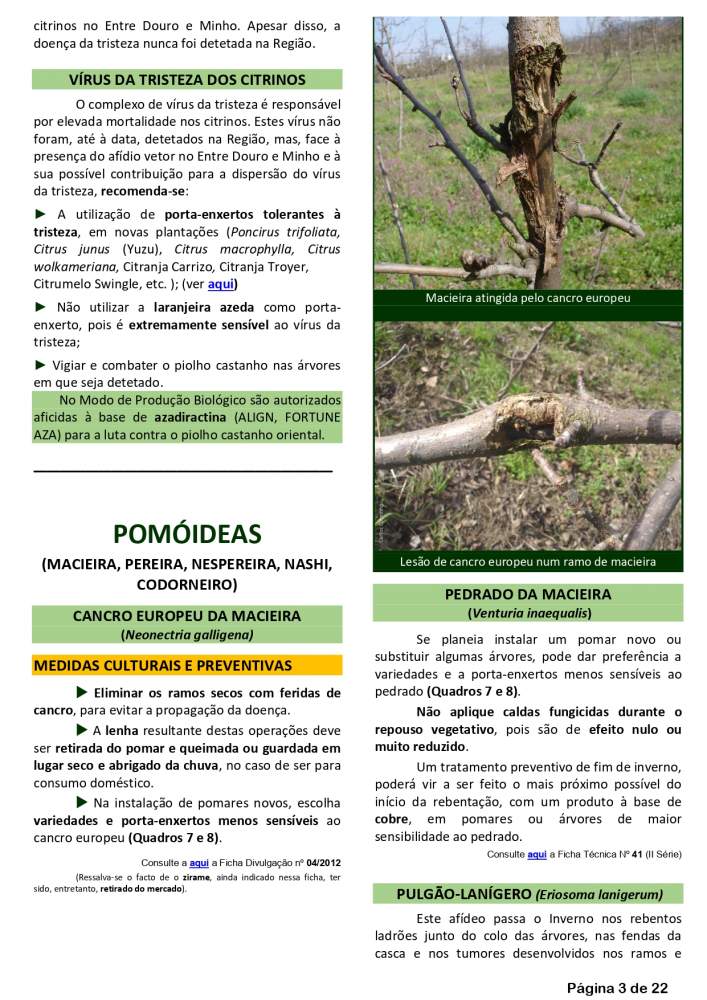 citrinos no Entre Douro e Minho. Apesar disso, a doença da tristeza nunca foi detetada na Região.

VÍRUS DA TRISTEZA DOS CITRINOS

O complexo de vírus da tristeza é responsável por elevada mortalidade nos citrinos. Estes vírus não foram, até à data, detetados na Região, mas, face à presença do afídio vetor no Entre Douro e Minho e à sua possível contribuição para a dispersão do vírus da tristeza, recomenda-se:

► A utilização de porta-enxertos tolerantes à tristeza, em novas plantações (Poncirus trifoliata, Citrus junus (Yuzu), Citrus macrophylla, Citrus wolkameriana, Citranja Carrizo, Citranja Troyer, Citrumelo Swingle, etc. ); (ver aqui)

► Não utilizar a laranjeira azeda como porta-enxerto, pois é extremamente sensível ao vírus da tristeza;

► Vigiar e combater o piolho castanho nas árvores em que seja detetado.

No Modo de Produção Biológico são autorizados aficidas à base de azadiractina (ALIGN, FORTUNE AZA) para a luta contra o piolho castanho oriental.

POMÓIDEAS
(MACIEIRA, PEREIRA, NESPEREIRA, NASHI, CODORNEIRO)

CANCRO EUROPEU DA MACIEIRA
(Neonectria galligena)

MEDIDAS CULTURAIS E PREVENTIVAS

► Eliminar os ramos secos com feridas de cancro, para evitar a propagação da doença.

► A lenha resultante destas operações deve ser retirada do pomar e queimada ou guardada em lugar seco e abrigado da chuva, no caso de ser para consumo doméstico.

► Na instalação de pomares novos, escolha variedades e porta-enxertos menos sensíveis ao cancro europeu (Quadros 7 e 8).

Consulte a aqui a Ficha Divulgação nº 04/2012
(Ressalva-se o facto de o zirame, ainda indicado nessa ficha, ter sido, entretanto, retirado do mercado).

Macieira atingida pelo cancro europeu

Lesão de cancro europeu num ramo de macieira

PEDRADO DA MACIEIRA
(Venturia inaequalis)

Se planeia instalar um pomar novo ou substituir algumas árvores, pode dar preferência a variedades e a porta-enxertos menos sensíveis ao pedrado (Quadros 7 e 8).

Não aplique caldas fungicidas durante o repouso vegetativo, pois são de efeito nulo ou muito reduzido.

Um tratamento preventivo de fim de inverno, poderá vir a ser feito o mais próximo possível do início da rebentação, com um produto à base de cobre, em pomares ou árvores de maior sensibilidade ao pedrado.

Consulte aqui a Ficha Técnica Nº 41 (II Série)

PULGÃO-LANÍGERO (Eriosoma lanigerum)

Este afídeo passa o Inverno nos rebentos ladrões junto do colo das árvores, nas fendas da casca e nos tumores desenvolvidos nos ramos e

Página 3 de 22